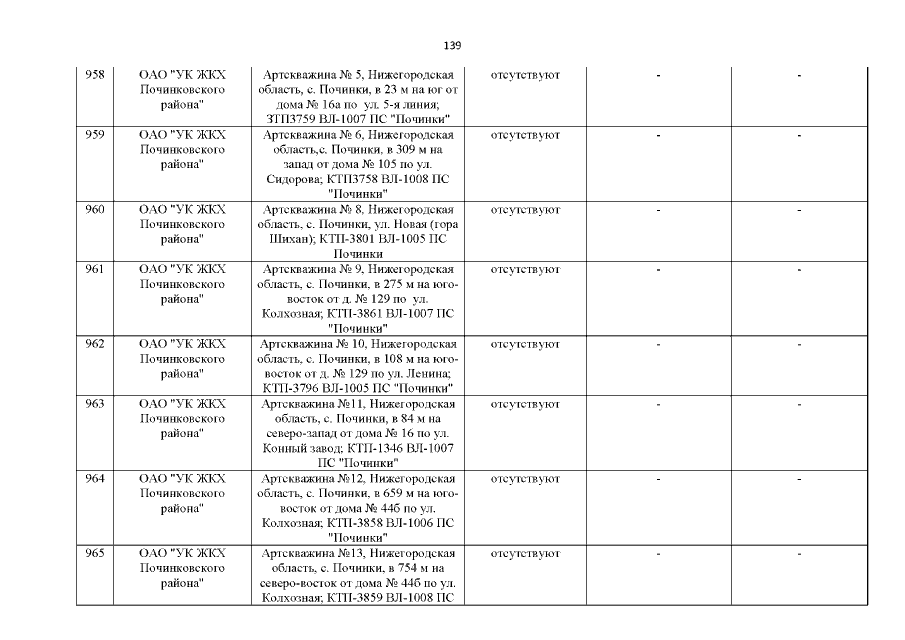 139

| 958 | ОАО "УК ЖКХ Починковского района" | Артскважина № 5, Нижегородская область, с. Починки, в 23 м на юг от дома № 16а по ул. 5-я линия; ЗТП3759 ВЛ-1007 ПС "Починки" | отсутствуют | - | - |
|---|---|---|---|---|---|
| 959 | ОАО "УК ЖКХ Починковского района" | Артскважина № 6, Нижегородская область,с. Починки, в 309 м на запад от дома № 105 по ул. Сидорова; КТП3758 ВЛ-1008 ПС "Починки" | отсутствуют | - | - |
| 960 | ОАО "УК ЖКХ Починковского района" | Артскважина № 8, Нижегородская область, с. Починки, ул. Новая (гора Шихан); КТП-3801 ВЛ-1005 ПС Починки | отсутствуют | - | - |
| 961 | ОАО "УК ЖКХ Починковского района" | Артскважина № 9, Нижегородская область, с. Починки, в 275 м на юго-восток от д. № 129 по ул. Колхозная; КТП-3861 ВЛ-1007 ПС "Починки" | отсутствуют | - | - |
| 962 | ОАО "УК ЖКХ Починковского района" | Артскважина № 10, Нижегородская область, с. Починки, в 108 м на юго-восток от д. № 129 по ул. Ленина; КТП-3796 ВЛ-1005 ПС "Починки" | отсутствуют | - | - |
| 963 | ОАО "УК ЖКХ Починковского района" | Артскважина №11, Нижегородская область, с. Починки, в 84 м на северо-запад от дома № 16 по ул. Конный завод; КТП-1346 ВЛ-1007 ПС "Починки" | отсутствуют | - | - |
| 964 | ОАО "УК ЖКХ Починковского района" | Артскважина №12, Нижегородская область, с. Починки, в 659 м на юго-восток от дома № 44б по ул. Колхозная; КТП-3858 ВЛ-1006 ПС "Починки" | отсутствуют | - | - |
| 965 | ОАО "УК ЖКХ Починковского района" | Артскважина №13, Нижегородская область, с. Починки, в 754 м на северо-восток от дома № 44б по ул. Колхозная; КТП-3859 ВЛ-1008 ПС | отсутствуют | - | - |